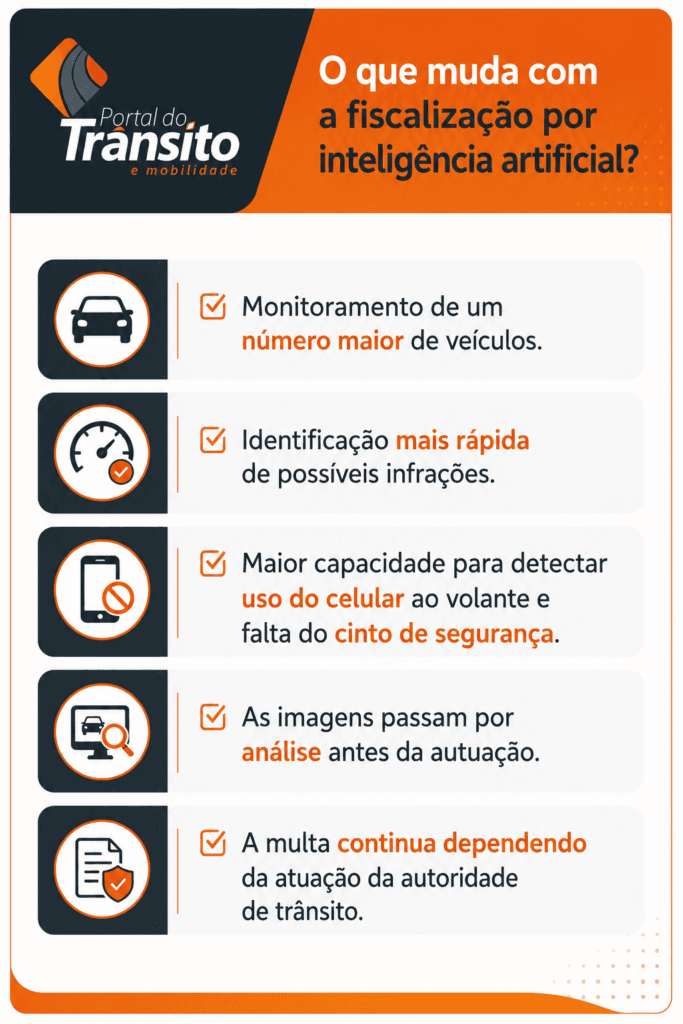 Portal do Trânsito e mobilidade

O que muda com a fiscalização por inteligência artificial?

Monitoramento de um número maior de veículos.

Identificação mais rápida de possíveis infrações.

Maior capacidade para detectar uso do celular ao volante e falta do cinto de segurança.

As imagens passam por análise antes da autuação.

A multa continua dependendo da atuação da autoridade de trânsito.